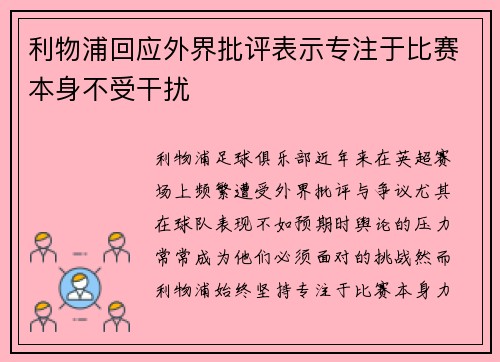 利物浦回应外界批评表示专注于比赛本身不受干扰

利物浦足球俱乐部近年来在英超赛场上频繁遭受外界批评与争议尤其在球队表现不如预期时舆论的压力常常成为他们必须面对的挑战然而利物浦始终坚持专注于比赛本身力